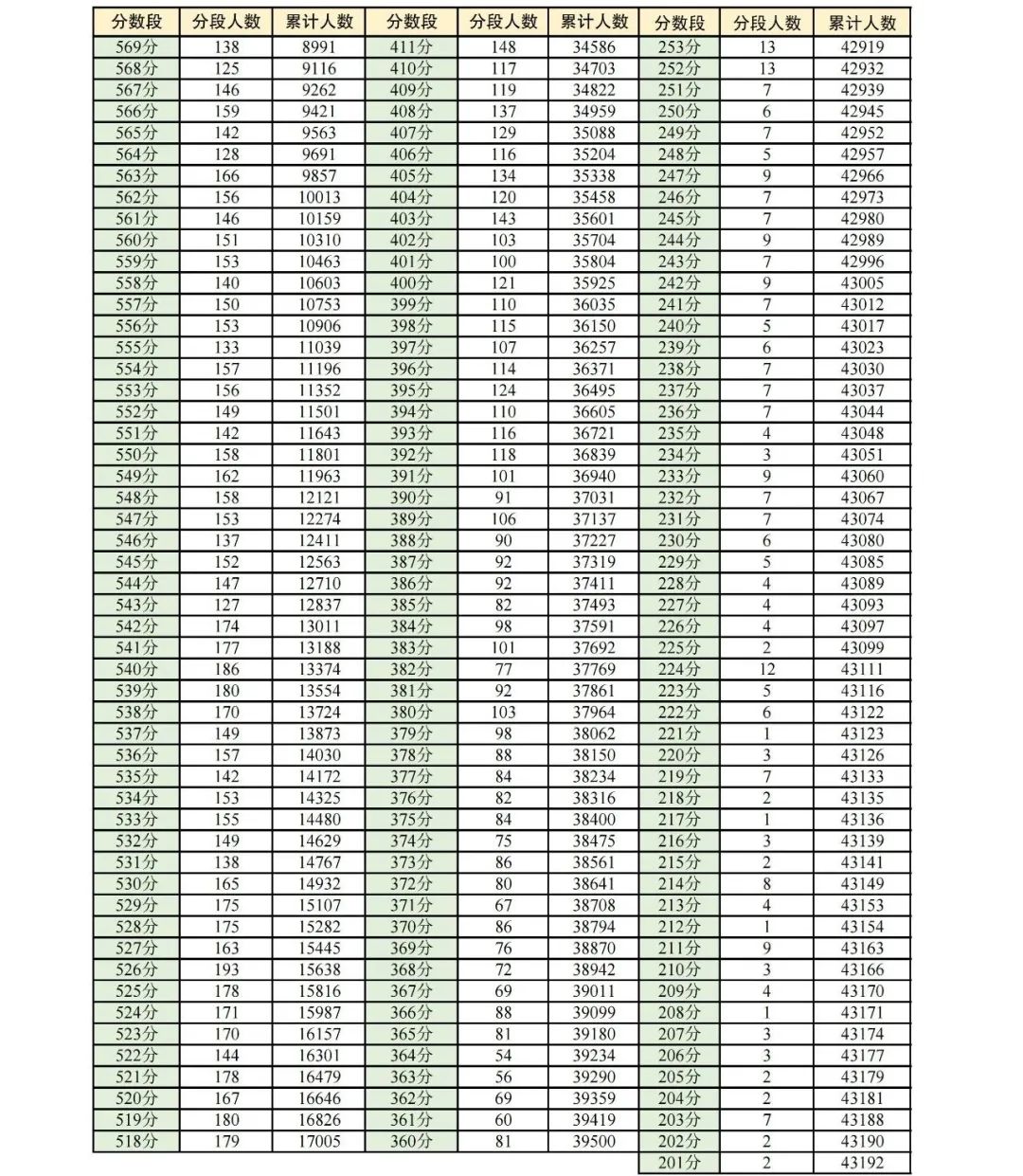 | 分数段 | 分段人数 | 累计人数 | 分数段 | 分段人数 | 累计人数 | 分数段 | 分段人数 | 累计人数 |
|---|---|---|---|---|---|---|---|---|
| 569分 | 138 | 8991 | 411分 | 148 | 34586 | 253分 | 13 | 42919 |
| 568分 | 125 | 9116 | 410分 | 117 | 34703 | 252分 | 13 | 42932 |
| 567分 | 146 | 9262 | 409分 | 119 | 34822 | 251分 | 7 | 42939 |
| 566分 | 159 | 9421 | 408分 | 137 | 34959 | 250分 | 6 | 42945 |
| 565分 | 142 | 9563 | 407分 | 129 | 35088 | 249分 | 7 | 42952 |
| 564分 | 128 | 9691 | 406分 | 116 | 35204 | 248分 | 5 | 42957 |
| 563分 | 166 | 9857 | 405分 | 134 | 35338 | 247分 | 9 | 42966 |
| 562分 | 156 | 10013 | 404分 | 120 | 35458 | 246分 | 7 | 42973 |
| 561分 | 146 | 10159 | 403分 | 143 | 35601 | 245分 | 7 | 42980 |
| 560分 | 151 | 10310 | 402分 | 103 | 35704 | 244分 | 9 | 42989 |
| 559分 | 153 | 10463 | 401分 | 100 | 35804 | 243分 | 7 | 42996 |
| 558分 | 140 | 10603 | 400分 | 121 | 35925 | 242分 | 9 | 43005 |
| 557分 | 150 | 10753 | 399分 | 110 | 36035 | 241分 | 7 | 43012 |
| 556分 | 153 | 10906 | 398分 | 115 | 36150 | 240分 | 5 | 43017 |
| 555分 | 133 | 11039 | 397分 | 107 | 36257 | 239分 | 6 | 43023 |
| 554分 | 157 | 11196 | 396分 | 114 | 36371 | 238分 | 7 | 43030 |
| 553分 | 156 | 11352 | 395分 | 124 | 36495 | 237分 | 7 | 43037 |
| 552分 | 149 | 11501 | 394分 | 110 | 36605 | 236分 | 7 | 43044 |
| 551分 | 142 | 11643 | 393分 | 116 | 36721 | 235分 | 4 | 43048 |
| 550分 | 158 | 11801 | 392分 | 118 | 36839 | 234分 | 3 | 43051 |
| 549分 | 162 | 11963 | 391分 | 101 | 36940 | 233分 | 9 | 43060 |
| 548分 | 158 | 12121 | 390分 | 91 | 37031 | 232分 | 7 | 43067 |
| 547分 | 153 | 12274 | 389分 | 106 | 37137 | 231分 | 7 | 43074 |
| 546分 | 137 | 12411 | 388分 | 90 | 37227 | 230分 | 6 | 43080 |
| 545分 | 152 | 12563 | 387分 | 92 | 37319 | 229分 | 5 | 43085 |
| 544分 | 147 | 12710 | 386分 | 92 | 37411 | 228分 | 4 | 43089 |
| 543分 | 127 | 12837 | 385分 | 82 | 37493 | 227分 | 4 | 43093 |
| 542分 | 174 | 13011 | 384分 | 98 | 37591 | 226分 | 4 | 43097 |
| 541分 | 177 | 13188 | 383分 | 101 | 37692 | 225分 | 2 | 43099 |
| 540分 | 186 | 13374 | 382分 | 77 | 37769 | 224分 | 12 | 43111 |
| 539分 | 180 | 13554 | 381分 | 92 | 37861 | 223分 | 5 | 43116 |
| 538分 | 170 | 13724 | 380分 | 103 | 37964 | 222分 | 6 | 43122 |
| 537分 | 149 | 13873 | 379分 | 98 | 38062 | 221分 | 1 | 43123 |
| 536分 | 157 | 14030 | 378分 | 88 | 38150 | 220分 | 3 | 43126 |
| 535分 | 142 | 14172 | 377分 | 84 | 38234 | 219分 | 7 | 43133 |
| 534分 | 153 | 14325 | 376分 | 82 | 38316 | 218分 | 2 | 43135 |
| 533分 | 155 | 14480 | 375分 | 84 | 38400 | 217分 | 1 | 43136 |
| 532分 | 149 | 14629 | 374分 | 75 | 38475 | 216分 | 3 | 43139 |
| 531分 | 138 | 14767 | 373分 | 86 | 38561 | 215分 | 2 | 43141 |
| 530分 | 165 | 14932 | 372分 | 80 | 38641 | 214分 | 8 | 43149 |
| 529分 | 175 | 15107 | 371分 | 67 | 38708 | 213分 | 4 | 43153 |
| 528分 | 175 | 15282 | 370分 | 86 | 38794 | 212分 | 1 | 43154 |
| 527分 | 163 | 15445 | 369分 | 76 | 38870 | 211分 | 9 | 43163 |
| 526分 | 193 | 15638 | 368分 | 72 | 38942 | 210分 | 3 | 43166 |
| 525分 | 178 | 15816 | 367分 | 69 | 39011 | 209分 | 4 | 43170 |
| 524分 | 171 | 15987 | 366分 | 88 | 39099 | 208分 | 1 | 43171 |
| 523分 | 170 | 16157 | 365分 | 81 | 39180 | 207分 | 3 | 43174 |
| 522分 | 144 | 16301 | 364分 | 54 | 39234 | 206分 | 3 | 43177 |
| 521分 | 178 | 16479 | 363分 | 56 | 39290 | 205分 | 2 | 43179 |
| 520分 | 167 | 16646 | 362分 | 69 | 39359 | 204分 | 2 | 43181 |
| 519分 | 180 | 16826 | 361分 | 60 | 39419 | 203分 | 7 | 43188 |
| 518分 | 179 | 17005 | 360分 | 81 | 39500 | 202分 | 2 | 43190 |
| | | | | | | 201分 | 2 | 43192 |